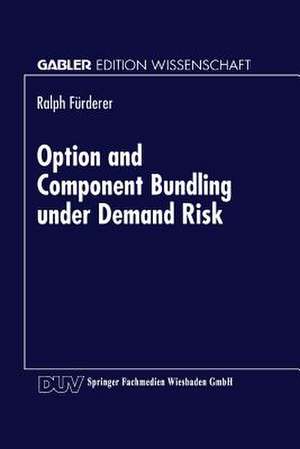 GABLER EDITION WISSENSCHAFT

Ralph Fürderer

Option and Component Bundling under Demand Risk

DUV Springer Fachmedien Wiesbaden GmbH